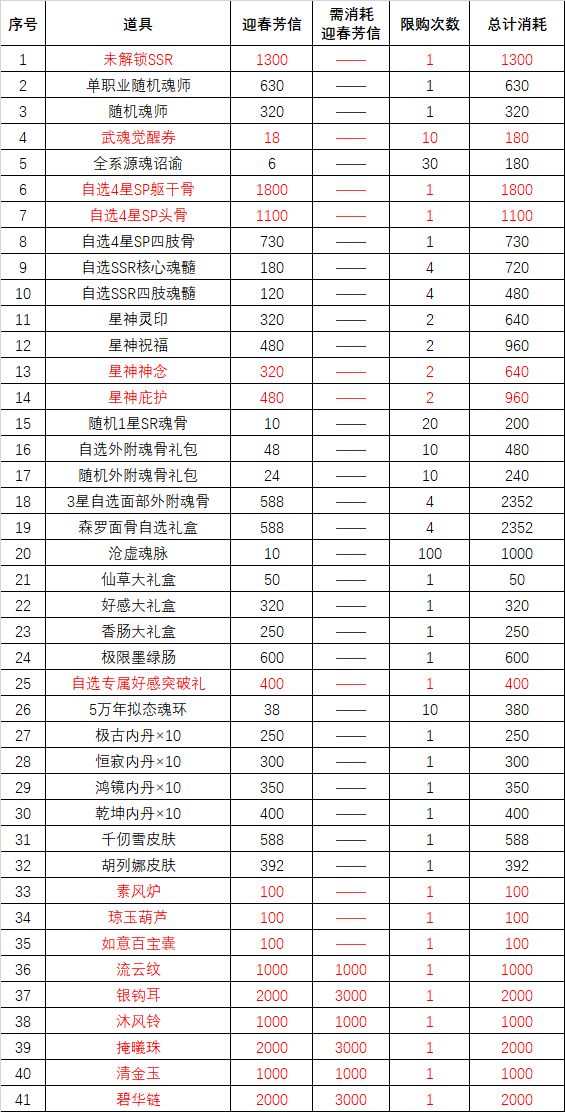 | 序号 | 道具 | 迎春芳信 | 需消耗迎春芳信 | 限购次数 | 总计消耗 |
|---|---|---|---|---|---|
| 1 | 未解锁SSR | 1300 | —— | 1 | 1300 |
| 2 | 单职业随机魂师 | 630 | —— | 1 | 630 |
| 3 | 随机魂师 | 320 | —— | 1 | 320 |
| 4 | 武魂觉醒券 | 18 | —— | 10 | 180 |
| 5 | 全系源魂诏谕 | 6 | —— | 30 | 180 |
| 6 | 自选4星SP躯干骨 | 1800 | —— | 1 | 1800 |
| 7 | 自选4星SP头骨 | 1100 | —— | 1 | 1100 |
| 8 | 自选4星SP四肢骨 | 730 | —— | 1 | 730 |
| 9 | 自选SSR核心魂髓 | 180 | —— | 4 | 720 |
| 10 | 自选SSR四肢魂髓 | 120 | —— | 4 | 480 |
| 11 | 星神灵印 | 320 | —— | 2 | 640 |
| 12 | 星神祝福 | 480 | —— | 2 | 960 |
| 13 | 星神神念 | 320 | —— | 2 | 640 |
| 14 | 星神庇护 | 480 | —— | 2 | 960 |
| 15 | 随机1星SR魂骨 | 10 | —— | 20 | 200 |
| 16 | 自选外附魂骨礼包 | 48 | —— | 10 | 480 |
| 17 | 随机外附魂骨礼包 | 24 | —— | 10 | 240 |
| 18 | 3星自选面部外附魂骨 | 588 | —— | 4 | 2352 |
| 19 | 森罗面骨自选礼盒 | 588 | —— | 4 | 2352 |
| 20 | 沧虚魂脉 | 10 | —— | 100 | 1000 |
| 21 | 仙草大礼盒 | 50 | —— | 1 | 50 |
| 22 | 好感大礼盒 | 320 | —— | 1 | 320 |
| 23 | 香肠大礼盒 | 250 | —— | 1 | 250 |
| 24 | 极限墨绿肠 | 600 | —— | 1 | 600 |
| 25 | 自选专属好感突破礼 | 400 | —— | 1 | 400 |
| 26 | 5万年拟态魂环 | 38 | —— | 10 | 380 |
| 27 | 极古内丹×10 | 250 | —— | 1 | 250 |
| 28 | 恒寂内丹×10 | 300 | —— | 1 | 300 |
| 29 | 鸿镜内丹×10 | 350 | —— | 1 | 350 |
| 30 | 乾坤内丹×10 | 400 | —— | 1 | 400 |
| 31 | 千仞雪皮肤 | 588 | —— | 1 | 588 |
| 32 | 胡列娜皮肤 | 392 | —— | 1 | 392 |
| 33 | 素风炉 | 100 | —— | 1 | 100 |
| 34 | 琼玉葫芦 | 100 | —— | 1 | 100 |
| 35 | 如意百宝囊 | 100 | —— | 1 | 100 |
| 36 | 流云纹 | 1000 | 1000 | 1 | 1000 |
| 37 | 银钩耳 | 2000 | 3000 | 1 | 2000 |
| 38 | 沐风铃 | 1000 | 1000 | 1 | 1000 |
| 39 | 掩曦珠 | 2000 | 3000 | 1 | 2000 |
| 40 | 清金玉 | 1000 | 1000 | 1 | 1000 |
| 41 | 碧华链 | 2000 | 3000 | 1 | 2000 |